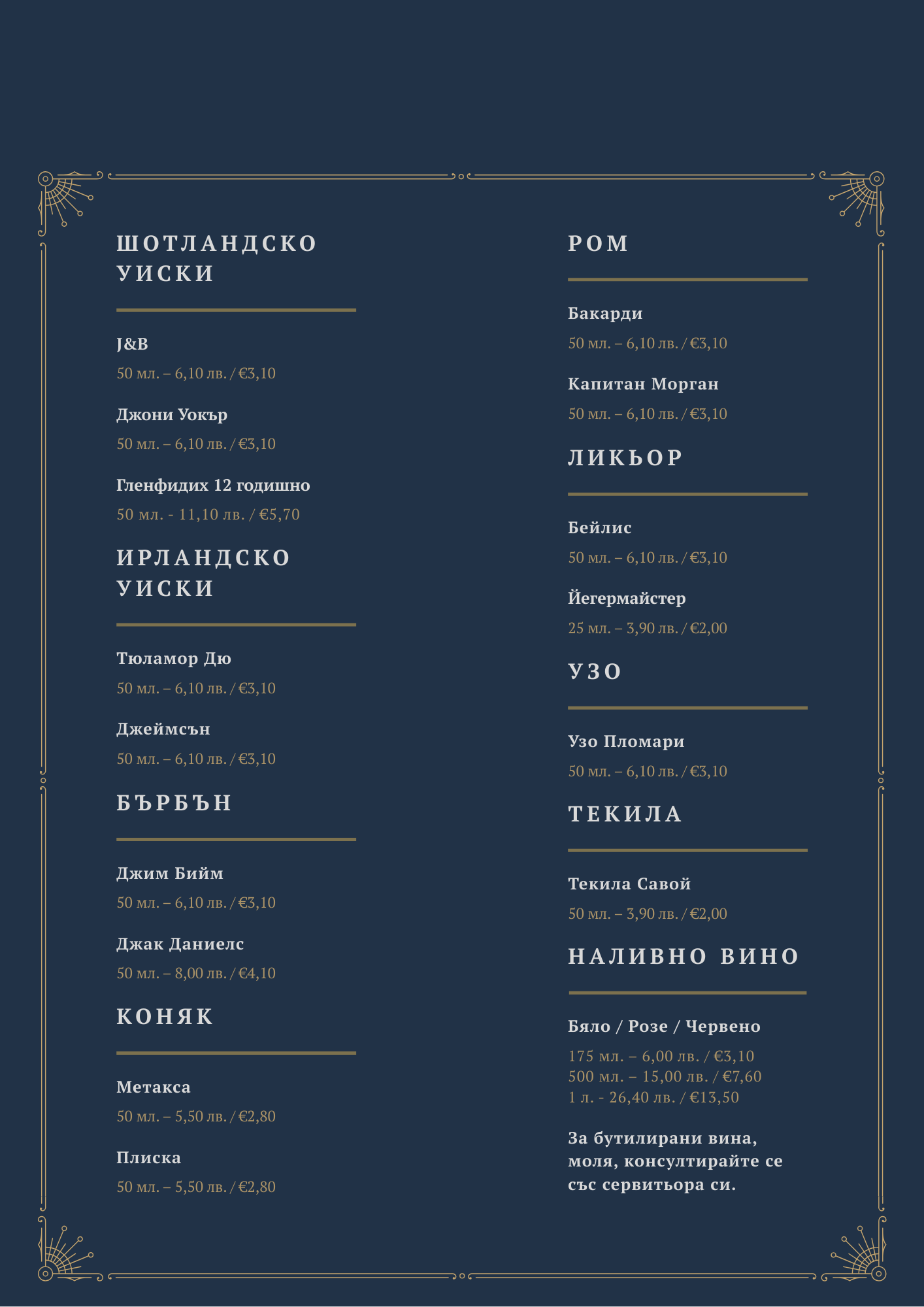 ШОТЛАНДСКО УИСКИ

J&B

50 мл. – 6,10 лв. / €3,10

Джони Уокър

50 мл. – 6,10 лв. / €3,10

Гленфидих 12 годишно

50 мл. - 11,10 лв. / €5,70

ИРЛАНДСКО УИСКИ

Тюламор Дю

50 мл. – 6,10 лв. / €3,10

Джеймсън

50 мл. – 6,10 лв. / €3,10

БЪРБЪН

Джим Бийм

50 мл. – 6,10 лв. / €3,10

Джак Даниелс

50 мл. – 8,00 лв. / €4,10

КОНЯК

Метакса

50 мл. – 5,50 лв. / €2,80

Плиска

50 мл. – 5,50 лв. / €2,80

РОМ

Бакарди

50 мл. – 6,10 лв. / €3,10

Капитан Морган

50 мл. – 6,10 лв. / €3,10

ЛИКЬОР

Бейлис

50 мл. – 6,10 лв. / €3,10

Йегермайстер

25 мл. – 3,90 лв. / €2,00

УЗО

Узо Пломари

50 мл. – 6,10 лв. / €3,10

ТЕКИЛА

Текила Савой

50 мл. – 3,90 лв. / €2,00

НАЛИВНО ВИНО

Бяло / Розе / Червено

175 мл. – 6,00 лв. / €3,10
500 мл. – 15,00 лв. / €7,60
1 л. - 26,40 лв. / €13,50

За бутилирани вина, моля, консултирайте се със сервитьора си.